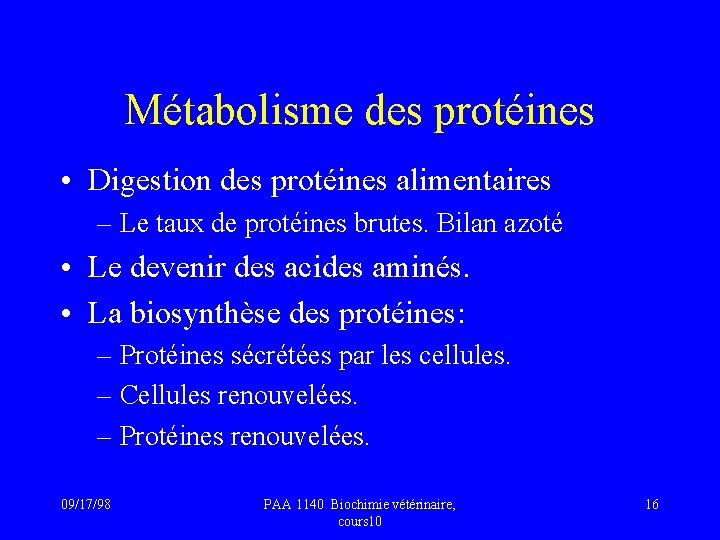 Métabolisme des protéines

• Digestion des protéines alimentaires
– Le taux de protéines brutes. Bilan azoté
• Le devenir des acides aminés.
• La biosynthèse des protéines:
– Protéines sécrétées par les cellules.
– Cellules renouvelées.
– Protéines renouvelées.

09/17/98

PAA 1140 Biochimie vétérinaire, cours10

16